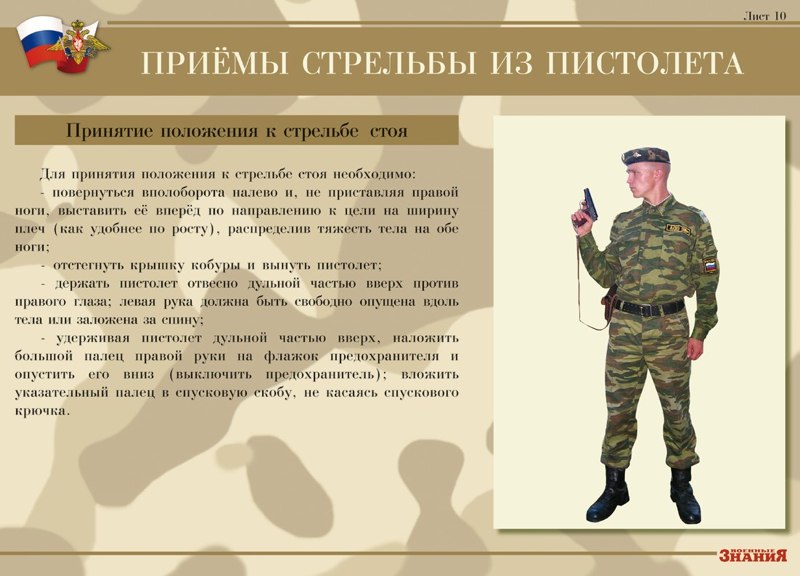 Лист 10

ПРИЁМЫ СТРЕЛЬБЫ ИЗ ПИСТОЛЕТА

Принятие положения к стрельбе стоя

Для принятия положения к стрельбе стоя необходимо:

- повернуться вполоборота налево и, не приставляя правой ноги, выставить её вперёд по направлению к цели на ширину плеч (как удобнее по росту), распределив тяжесть тела на обе ноги;

- отстегнуть крышку кобуры и вынуть пистолет;

- держать пистолет отвесно дульной частью вверх против правого глаза; левая рука должна быть свободно опущена вдоль тела или заложена за спину;

- удерживая пистолет дульной частью вверх, наложить большой палец правой руки на флажок предохранителя и опустить его вниз (выключить предохранитель); вложить указательный палец в спусковую скобу, не касаясь спускового крючка.

ВОЕННЫЕ ЗНАНИЯ